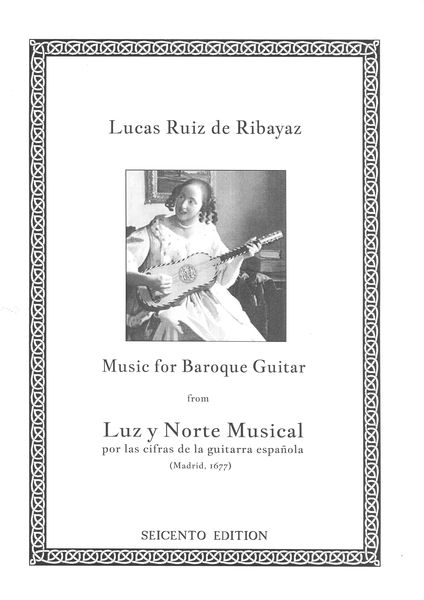 Lucas Ruiz de Ribayaz

Music for Baroque Guitar

from

Luz y Norte Musical
por las cifras de la guitarra española
(Madrid, 1677)

SEICENTO EDITION